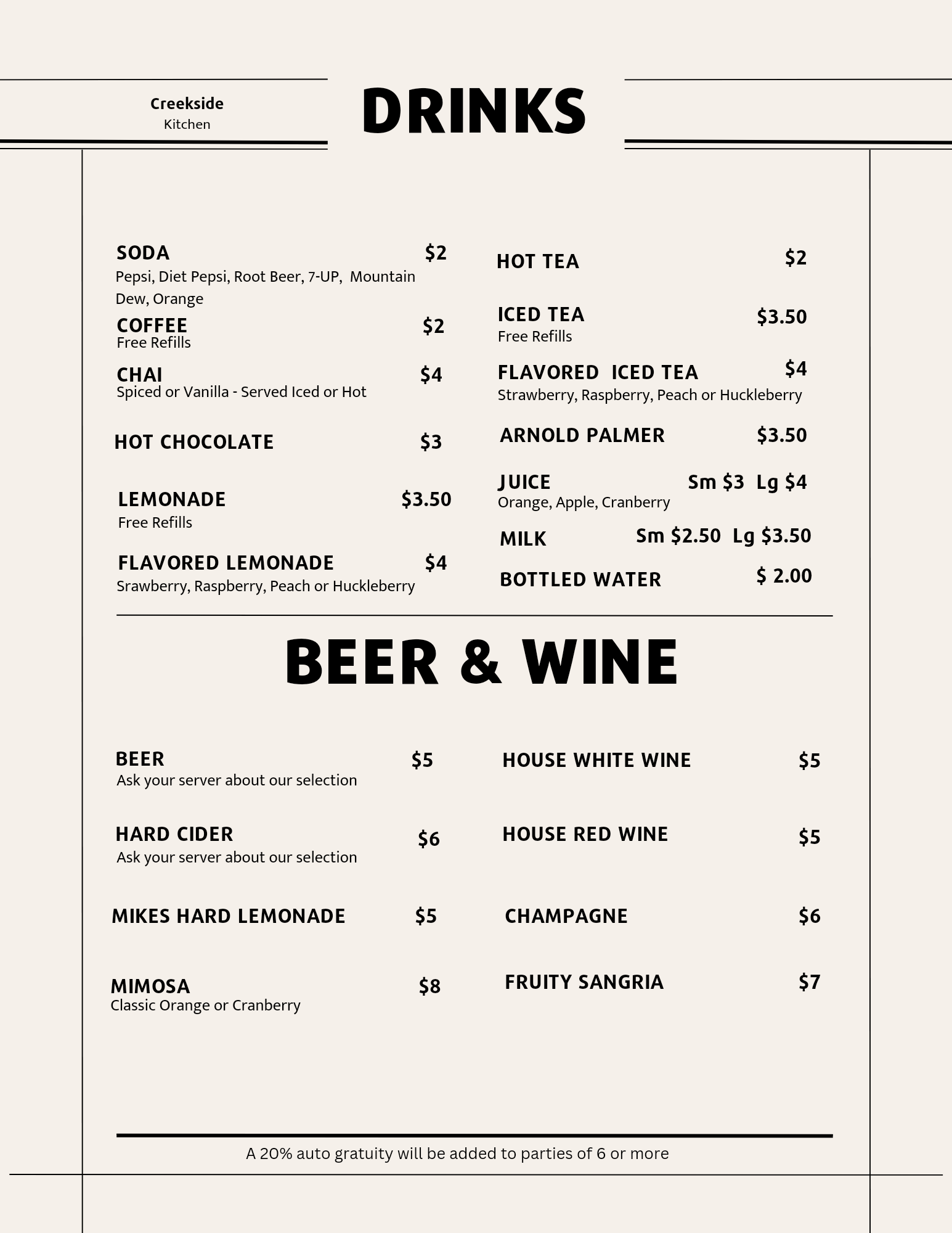 Creekside
Kitchen

DRINKS

SODA $2
Pepsi, Diet Pepsi, Root Beer, 7-UP, Mountain Dew, Orange

COFFEE $2
Free Refills

CHAI $4
Spiced or Vanilla - Served Iced or Hot

HOT CHOCOLATE $3

LEMONADE $3.50
Free Refills

FLAVORED LEMONADE $4
Srawberry, Raspberry, Peach or Huckleberry

HOT TEA $2

ICED TEA $3.50
Free Refills

FLAVORED ICED TEA $4
Strawberry, Raspberry, Peach or Huckleberry

ARNOLD PALMER $3.50

JUICE Sm $3 Lg $4
Orange, Apple, Cranberry

MILK Sm $2.50 Lg $3.50

BOTTLED WATER $ 2.00

BEER & WINE

BEER $5
Ask your server about our selection

HARD CIDER $6
Ask your server about our selection

MIKES HARD LEMONADE $5

MIMOSA $8
Classic Orange or Cranberry

HOUSE WHITE WINE $5

HOUSE RED WINE $5

CHAMPAGNE $6

FRUITY SANGRIA $7

A 20% auto gratuity will be added to parties of 6 or more